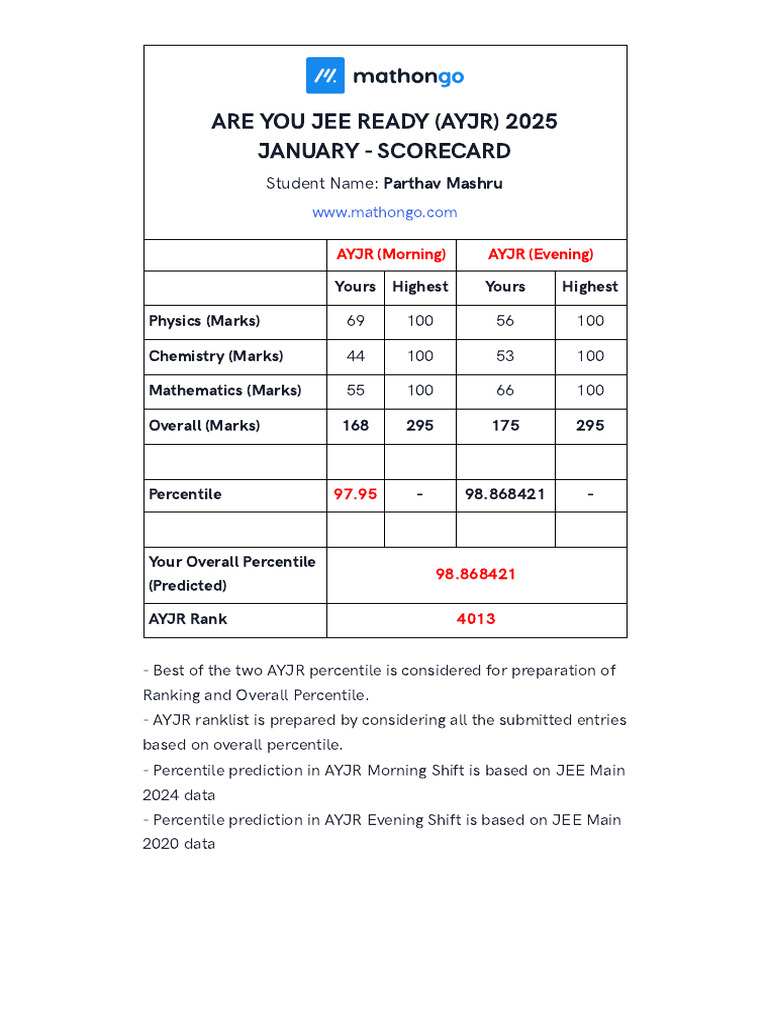 mathongo

ARE YOU JEE READY (AYJR) 2025
JANUARY - SCORECARD

Student Name: Parthav Mashru

www.mathongo.com

| | AYJR (Morning) | | AYJR (Evening) | |
|---|---|---|---|---|
| | Yours | Highest | Yours | Highest |
| Physics (Marks) | 69 | 100 | 56 | 100 |
| Chemistry (Marks) | 44 | 100 | 53 | 100 |
| Mathematics (Marks) | 55 | 100 | 66 | 100 |
| Overall (Marks) | 168 | 295 | 175 | 295 |
| | | | | |
| Percentile | 97.95 | - | 98.868421 | - |
| | | | | |
| Your Overall Percentile (Predicted) | 98.868421 | | | |
| AYJR Rank | 4013 | | | |

- Best of the two AYJR percentile is considered for preparation of Ranking and Overall Percentile.
- AYJR ranklist is prepared by considering all the submitted entries based on overall percentile.
- Percentile prediction in AYJR Morning Shift is based on JEE Main 2024 data
- Percentile prediction in AYJR Evening Shift is based on JEE Main 2020 data